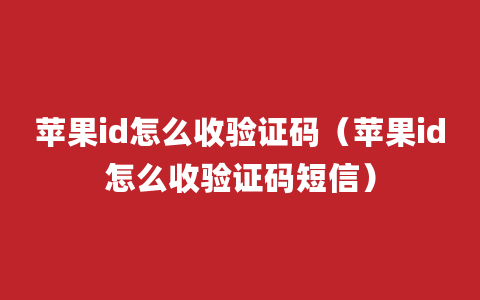 苹果id怎么收验证码（苹果id怎么收验证码短信）